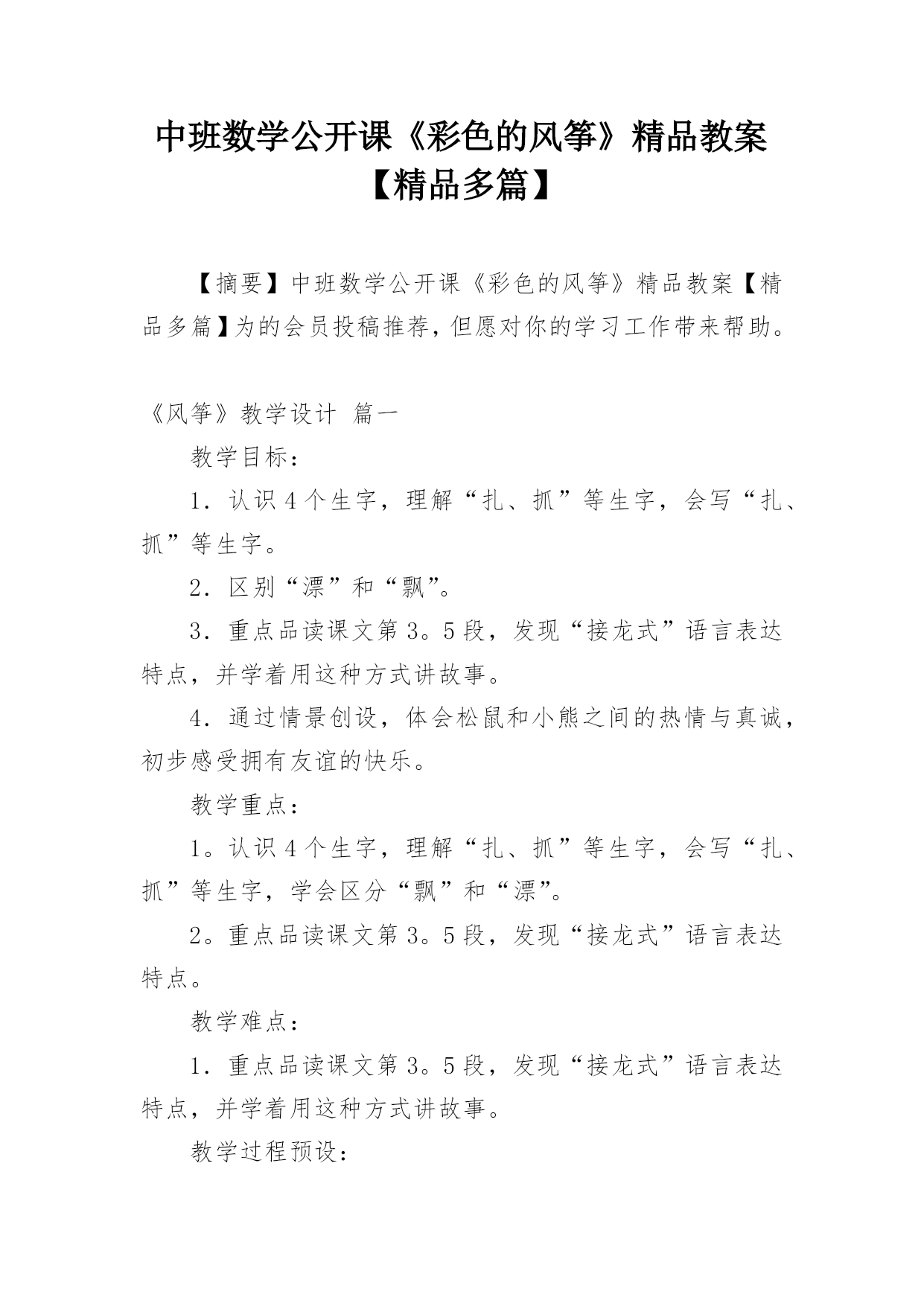 中班数学公开课《彩色的风筝》精品教案【精品多篇】

【摘要】中班数学公开课《彩色的风筝》精品教案【精品多篇】为的会员投稿推荐，但愿对你的学习工作带来帮助。

《风筝》教学设计 篇一

教学目标：

1．认识4个生字，理解“扎、抓”等生字，会写“扎、抓”等生字。

2．区别“漂”和“飘”。

3．重点品读课文第3。5段，发现“接龙式”语言表达特点，并学着用这种方式讲故事。

4．通过情景创设，体会松鼠和小熊之间的热情与真诚，初步感受拥有友谊的快乐。

教学重点：

1。认识4个生字，理解“扎、抓”等生字，会写“扎、抓”等生字，学会区分“飘”和“漂”。

2。重点品读课文第3。5段，发现“接龙式”语言表达特点。

教学难点：

1．重点品读课文第3。5段，发现“接龙式”语言表达特点，并学着用这种方式讲故事。

教学过程预设：